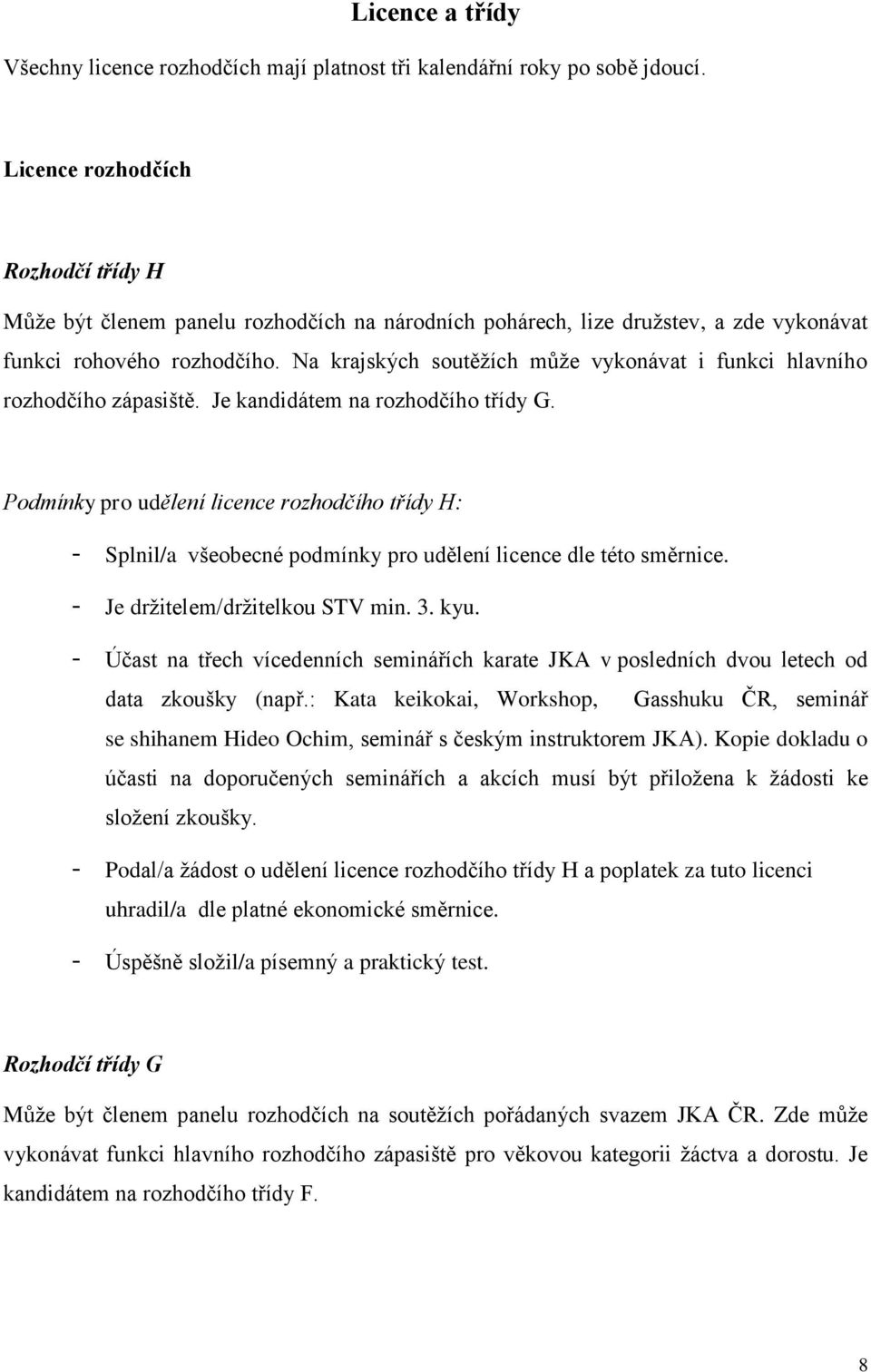 Licence a třídy

Všechny licence rozhodčích mají platnost tři kalendářní roky po sobě jdoucí.

Licence rozhodčích

Rozhodčí třídy H

Může být členem panelu rozhodčích na národních pohárech, lize družstev, a zde vykonávat funkci rohového rozhodčího. Na krajských soutěžích může vykonávat i funkci hlavního rozhodčího zápasiště. Je kandidátem na rozhodčího třídy G.

Podmínky pro udělení licence rozhodčího třídy H:

- Splnil/a všeobecné podmínky pro udělení licence dle této směrnice.
- Je držitelem/držitelkou STV min. 3. kyu.
- Účast na třech vícedenních seminářích karate JKA v posledních dvou letech od data zkoušky (např.: Kata keikokai, Workshop, Gasshuku ČR, seminář se shihanem Hideo Ochim, seminář s českým instruktorem JKA). Kopie dokladu o účasti na doporučených seminářích a akcích musí být přiložena k žádosti ke složení zkoušky.
- Podal/a žádost o udělení licence rozhodčího třídy H a poplatek za tuto licenci uhradil/a dle platné ekonomické směrnice.
- Úspěšně složil/a písemný a praktický test.

Rozhodčí třídy G

Může být členem panelu rozhodčích na soutěžích pořádaných svazem JKA ČR. Zde může vykonávat funkci hlavního rozhodčího zápasiště pro věkovou kategorii žáctva a dorostu. Je kandidátem na rozhodčího třídy F.

8